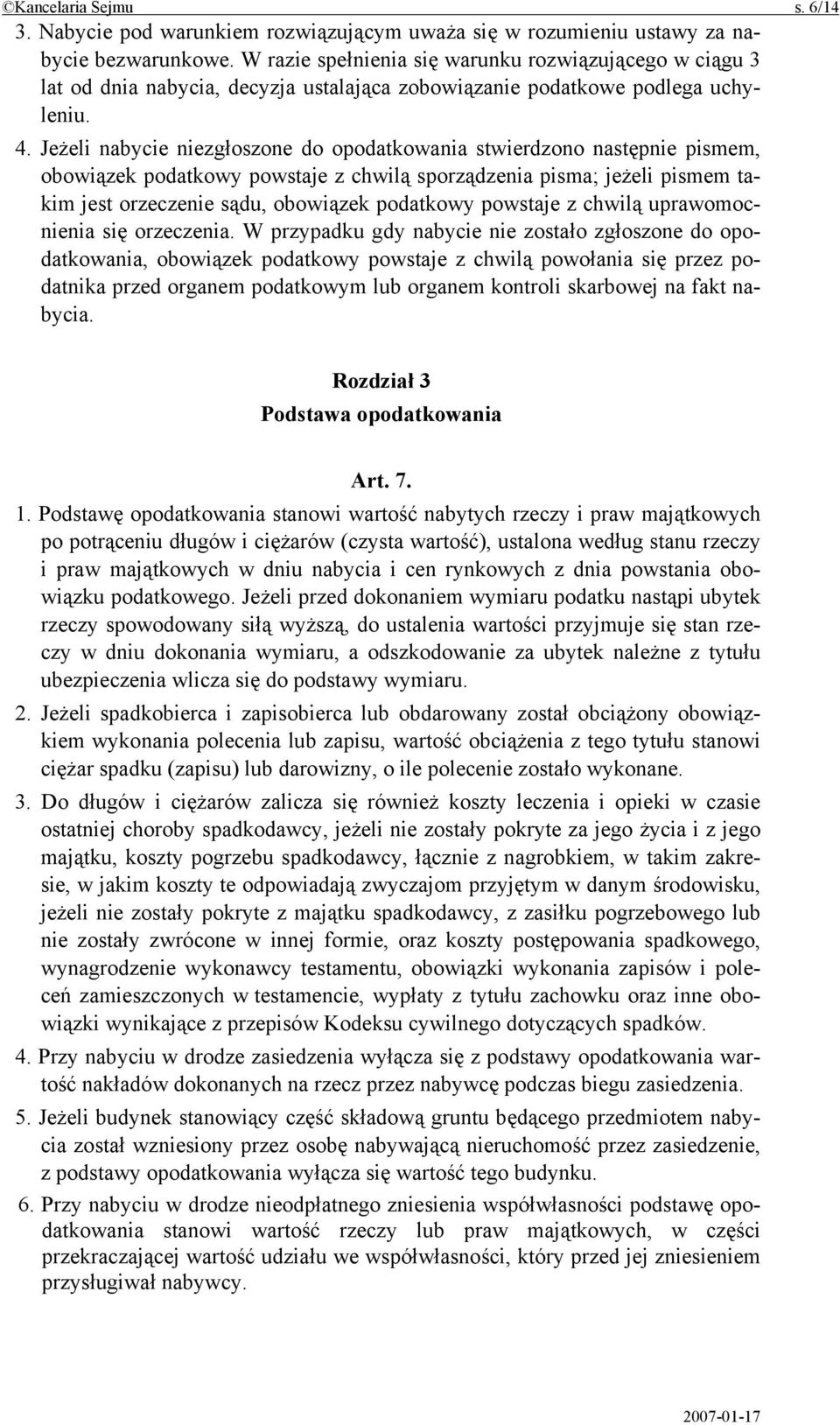 ©Kancelaria Sejmu s. 6/14

3. Nabycie pod warunkiem rozwiązującym uważa się w rozumieniu ustawy za nabycie bezwarunkowe. W razie spełnienia się warunku rozwiązującego w ciągu 3 lat od dnia nabycia, decyzja ustalająca zobowiązanie podatkowe podlega uchyleniu.

4. Jeżeli nabycie niezgłoszone do opodatkowania stwierdzono następnie pismem, obowiązek podatkowy powstaje z chwilą sporządzenia pisma; jeżeli pismem takim jest orzeczenie sądu, obowiązek podatkowy powstaje z chwilą uprawomocnienia się orzeczenia. W przypadku gdy nabycie nie zostało zgłoszone do opodatkowania, obowiązek podatkowy powstaje z chwilą powołania się przez podatnika przed organem podatkowym lub organem kontroli skarbowej na fakt nabycia.

Rozdział 3
Podstawa opodatkowania

Art. 7.

1. Podstawę opodatkowania stanowi wartość nabytych rzeczy i praw majątkowych po potrąceniu długów i ciężarów (czysta wartość), ustalona według stanu rzeczy i praw majątkowych w dniu nabycia i cen rynkowych z dnia powstania obowiązku podatkowego. Jeżeli przed dokonaniem wymiaru podatku nastąpi ubytek rzeczy spowodowany siłą wyższą, do ustalenia wartości przyjmuje się stan rzeczy w dniu dokonania wymiaru, a odszkodowanie za ubytek należne z tytułu ubezpieczenia wlicza się do podstawy wymiaru.

2. Jeżeli spadkobierca i zapisobierca lub obdarowany został obciążony obowiązkiem wykonania polecenia lub zapisu, wartość obciążenia z tego tytułu stanowi ciężar spadku (zapisu) lub darowizny, o ile polecenie zostało wykonane.

3. Do długów i ciężarów zalicza się również koszty leczenia i opieki w czasie ostatniej choroby spadkodawcy, jeżeli nie zostały pokryte za jego życia i z jego majątku, koszty pogrzebu spadkodawcy, łącznie z nagrobkiem, w takim zakresie, w jakim koszty te odpowiadają zwyczajom przyjętym w danym środowisku, jeżeli nie zostały pokryte z majątku spadkodawcy, z zasiłku pogrzebowego lub nie zostały zwrócone w innej formie, oraz koszty postępowania spadkowego, wynagrodzenie wykonawcy testamentu, obowiązki wykonania zapisów i poleceń zamieszczonych w testamencie, wypłaty z tytułu zachowku oraz inne obowiązki wynikające z przepisów Kodeksu cywilnego dotyczących spadków.

4. Przy nabyciu w drodze zasiedzenia wyłącza się z podstawy opodatkowania wartość nakładów dokonanych na rzecz przez nabywcę podczas biegu zasiedzenia.

5. Jeżeli budynek stanowiący część składową gruntu będącego przedmiotem nabycia został wzniesiony przez osobę nabywającą nieruchomość przez zasiedzenie, z podstawy opodatkowania wyłącza się wartość tego budynku.

6. Przy nabyciu w drodze nieodpłatnego zniesienia współwłasności podstawę opodatkowania stanowi wartość rzeczy lub praw majątkowych, w części przekraczającej wartość udziału we współwłasności, który przed jej zniesieniem przysługiwał nabywcy.

2007-01-17